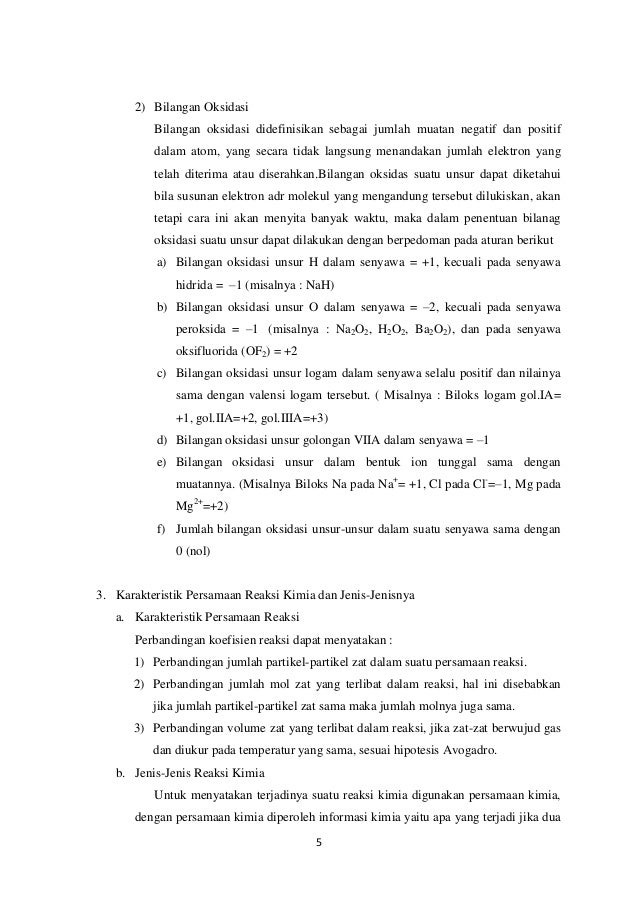 2) Bilangan Oksidasi

Bilangan oksidasi didefinisikan sebagai jumlah muatan negatif dan positif dalam atom, yang secara tidak langsung menandakan jumlah elektron yang telah diterima atau diserahkan.Bilangan oksidas suatu unsur dapat diketahui bila susunan elektron adr molekul yang mengandung tersebut dilukiskan, akan tetapi cara ini akan menyita banyak waktu, maka dalam penentuan bilanag oksidasi suatu unsur dapat dilakukan dengan berpedoman pada aturan berikut

a) Bilangan oksidasi unsur H dalam senyawa = +1, kecuali pada senyawa hidrida = –1 (misalnya : NaH)

b) Bilangan oksidasi unsur O dalam senyawa = –2, kecuali pada senyawa peroksida = –1 (misalnya : $Na_2O_2$, $H_2O_2$, $Ba_2O_2$), dan pada senyawa oksifluorida ($OF_2$) = +2

c) Bilangan oksidasi unsur logam dalam senyawa selalu positif dan nilainya sama dengan valensi logam tersebut. ( Misalnya : Biloks logam gol.IA= +1, gol.IIA=+2, gol.IIIA=+3)

d) Bilangan oksidasi unsur golongan VIIA dalam senyawa = –1

e) Bilangan oksidasi unsur dalam bentuk ion tunggal sama dengan muatannya. (Misalnya Biloks Na pada $Na^+$= +1, Cl pada $Cl^-$=–1, Mg pada $Mg^{2+}$=+2)

f) Jumlah bilangan oksidasi unsur-unsur dalam suatu senyawa sama dengan 0 (nol)

3. Karakteristik Persamaan Reaksi Kimia dan Jenis-Jenisnya

a. Karakteristik Persamaan Reaksi

Perbandingan koefisien reaksi dapat menyatakan :

1) Perbandingan jumlah partikel-partikel zat dalam suatu persamaan reaksi.

2) Perbandingan jumlah mol zat yang terlibat dalam reaksi, hal ini disebabkan jika jumlah partikel-partikel zat sama maka jumlah molnya juga sama.

3) Perbandingan volume zat yang terlibat dalam reaksi, jika zat-zat berwujud gas dan diukur pada temperatur yang sama, sesuai hipotesis Avogadro.

b. Jenis-Jenis Reaksi Kimia

Untuk menyatakan terjadinya suatu reaksi kimia digunakan persamaan kimia, dengan persamaan kimia diperoleh informasi kimia yaitu apa yang terjadi jika dua

5